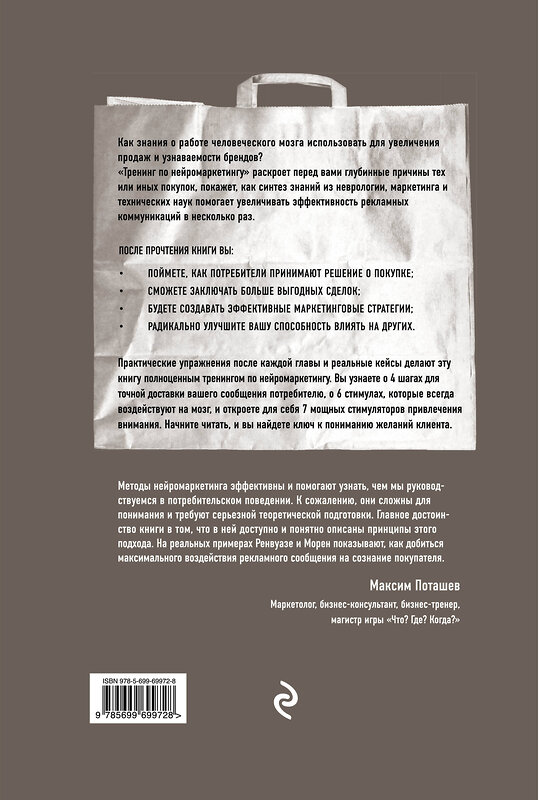 Как знания о работе человеческого мозга использовать для увеличения продаж и узнаваемости брендов?
«Тренинг по нейромаркетингу» раскроет перед вами глубинные причины тех или иных покупок, покажет, как синтез знаний из неврологии, маркетинга и технических наук помогает увеличивать эффективность рекламных коммуникаций в несколько раз.

ПОСЛЕ ПРОЧТЕНИЯ КНИГИ ВЫ:
• ПОЙМЕТЕ, КАК ПОТРЕБИТЕЛИ ПРИНИМАЮТ РЕШЕНИЕ О ПОКУПКЕ;
• СМОЖЕТЕ ЗАКЛЮЧАТЬ БОЛЬШЕ ВЫГОДНЫХ СДЕЛОК;
• БУДЕТЕ СОЗДАВАТЬ ЭФФЕКТИВНЫЕ МАРКЕТИНГОВЫЕ СТРАТЕГИИ;
• РАДИКАЛЬНО УЛУЧШИТЕ ВАШУ СПОСОБНОСТЬ ВЛИЯТЬ НА ДРУГИХ.

Практические упражнения после каждой главы и реальные кейсы делают эту книгу полноценным тренингом по нейромаркетингу. Вы узнаете о 4 шагах для точной доставки вашего сообщения потребителю, о 6 стимулах, которые всегда воздействуют на мозг, и откроете для себя 7 мощных стимуляторов привлечения внимания. Начните читать, и вы найдете ключ к пониманию желаний клиента.

Методы нейромаркетинга эффективны и помогают узнать, чем мы руководствуемся в потребительском поведении. К сожалению, они сложны для понимания и требуют серьезной теоретической подготовки. Главное достоинство книги в том, что в ней доступно и понятно описаны принципы этого подхода. На реальных примерах Ренвуазе и Морен показывают, как добиться максимального воздействия рекламного сообщения на сознание покупателя.

Максим Поташев

Маркетолог, бизнес-консультант, бизнес-тренер, магистр игры «Что? Где? Когда?»

ISBN 978-5-699-69972-8

9 785699 699728 >